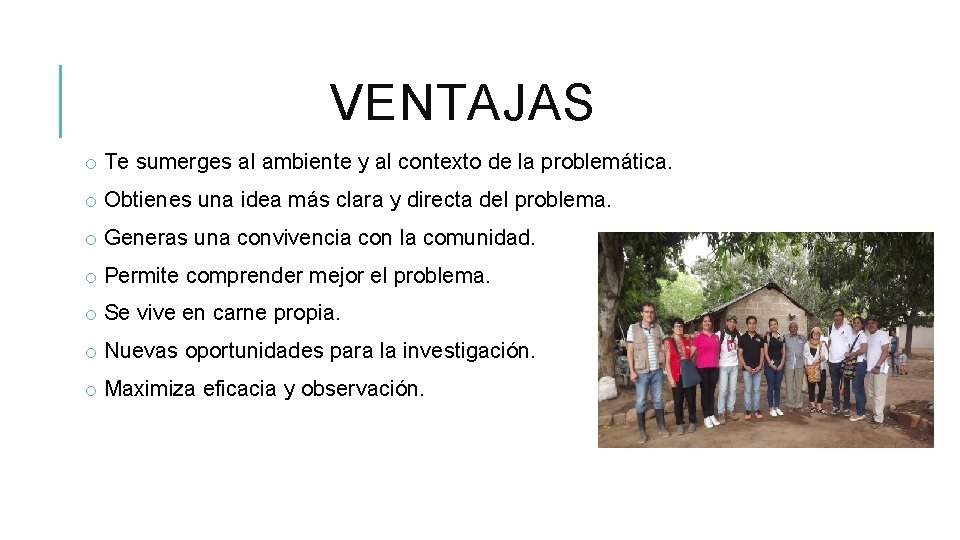 VENTAJAS

o Te sumerges al ambiente y al contexto de la problemática.

o Obtienes una idea más clara y directa del problema.

o Generas una convivencia con la comunidad.

o Permite comprender mejor el problema.

o Se vive en carne propia.

o Nuevas oportunidades para la investigación.

o Maximiza eficacia y observación.